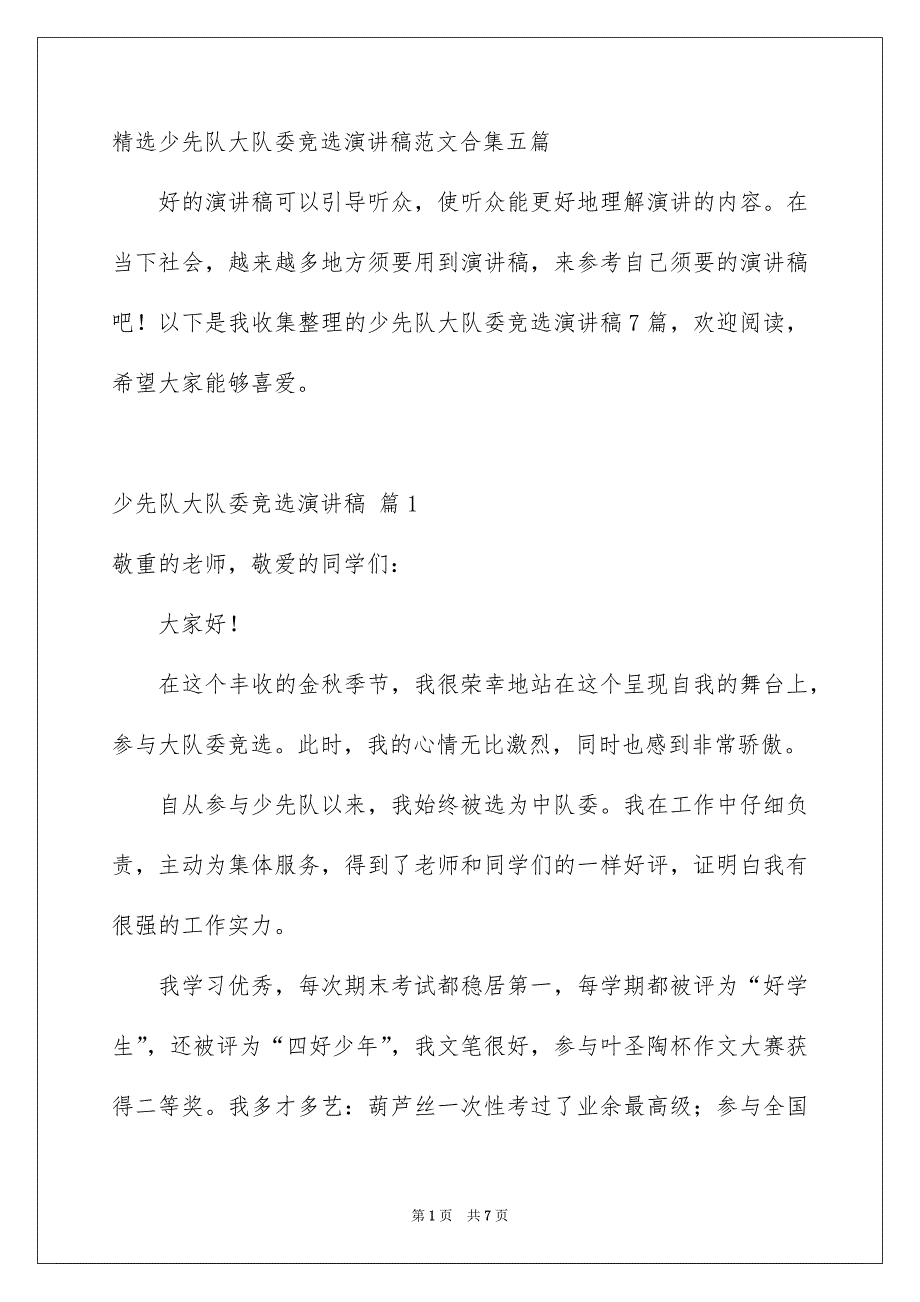 精选少先队大队委竞选演讲稿范文合集五篇

好的演讲稿可以引导听众，使听众能更好地理解演讲的内容。在当下社会，越来越多地方须要用到演讲稿，来参考自己须要的演讲稿吧！以下是我收集整理的少先队大队委竞选演讲稿7篇，欢迎阅读，希望大家能够喜爱。

少先队大队委竞选演讲稿 篇1

敬重的老师，敬爱的同学们：

大家好！

在这个丰收的金秋季节，我很荣幸地站在这个呈现自我的舞台上，参与大队委竞选。此时，我的心情无比激烈，同时也感到非常骄傲。

自从参与少先队以来，我始终被选为中队委。我在工作中仔细负责，主动为集体服务，得到了老师和同学们的一样好评，证明白我有很强的工作实力。

我学习优秀，每次期末考试都稳居第一，每学期都被评为“好学生”，还被评为“四好少年”，我文笔很好，参与叶圣陶杯作文大赛获得二等奖。我多才多艺：葫芦丝一次性考过了业余最高级；参与全国

第1页 共7页